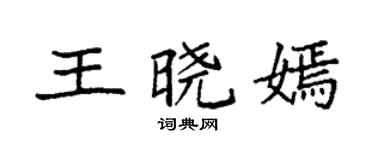 王晓嫣

词典网